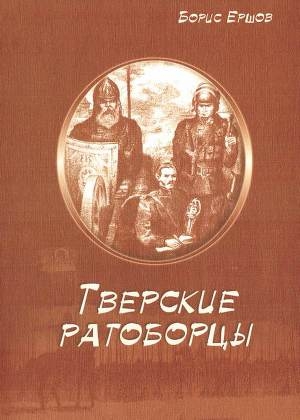 Борис Ершов

Тверские ратоборцы